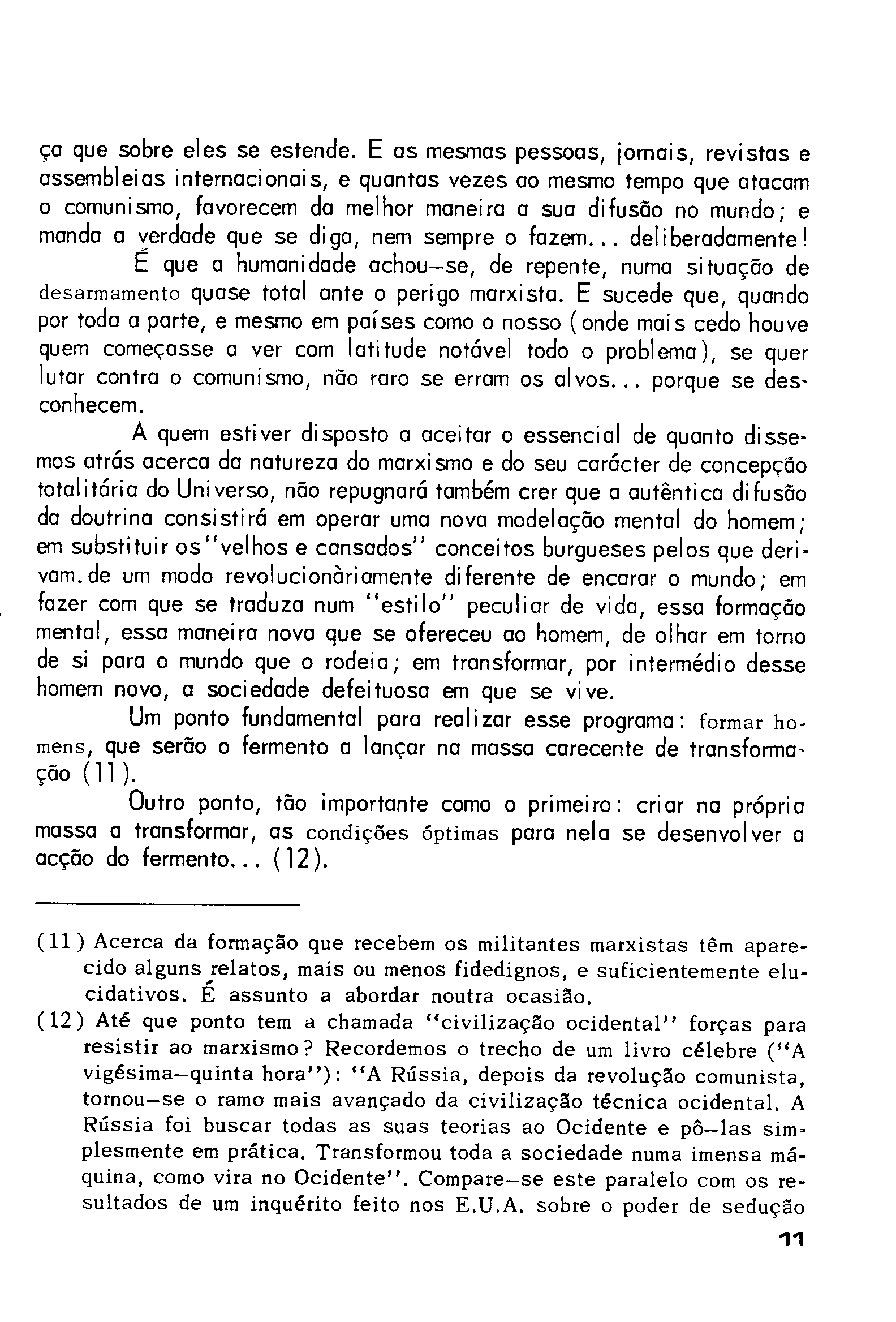 ça que sobre eles se estende. E as mesmas pessoas, jornais, revistas e assembleias internacionais, e quantas vezes ao mesmo tempo que atacam o comunismo, favorecem da melhor maneira a sua difusão no mundo; e manda a verdade que se diga, nem sempre o fazem... deliberadamente!

É que a humanidade achou-se, de repente, numa situação de desarmamento quase total ante o perigo marxista. E sucede que, quando por toda a parte, e mesmo em países como o nosso (onde mais cedo houve quem começasse a ver com latitude notável todo o problema), se quer lutar contra o comunismo, não raro se erram os alvos... porque se desconhecem.

A quem estiver disposto a aceitar o essencial de quanto dissemos atrás acerca da natureza do marxismo e do seu carácter de concepção totalitária do Universo, não repugnará também crer que a autêntica difusão da doutrina consistirá em operar uma nova modelação mental do homem; em substituir os "velhos e cansados" conceitos burgueses pelos que derivam.de um modo revolucionàriamente diferente de encarar o mundo; em fazer com que se traduza num "estilo" peculiar de vida, essa formação mental, essa maneira nova que se ofereceu ao homem, de olhar em torno de si para o mundo que o rodeia; em transformar, por intermédio desse homem novo, a sociedade defeituosa em que se vive.

Um ponto fundamental para realizar esse programa: formar homens, que serão o fermento a lançar na massa carecente de transformação (11).

Outro ponto, tão importante como o primeiro: criar na própria massa a transformar, as condições óptimas para nela se desenvolver a acção do fermento... (12).

(11) Acerca da formação que recebem os militantes marxistas têm aparecido alguns relatos, mais ou menos fidedignos, e suficientemente elucidativos. É assunto a abordar noutra ocasião.

(12) Até que ponto tem a chamada "civilização ocidental" forças para resistir ao marxismo? Recordemos o trecho de um livro célebre ("A vigésima-quinta hora"): "A Rússia, depois da revolução comunista, tornou-se o ramo mais avançado da civilização técnica ocidental. A Rússia foi buscar todas as suas teorias ao Ocidente e pô-las simplesmente em prática. Transformou toda a sociedade numa imensa máquina, como vira no Ocidente". Compare-se este paralelo com os resultados de um inquérito feito nos E.U.A. sobre o poder de sedução

11